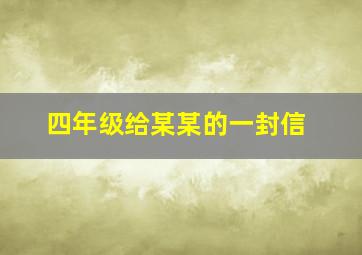 四年级给某某的一封信